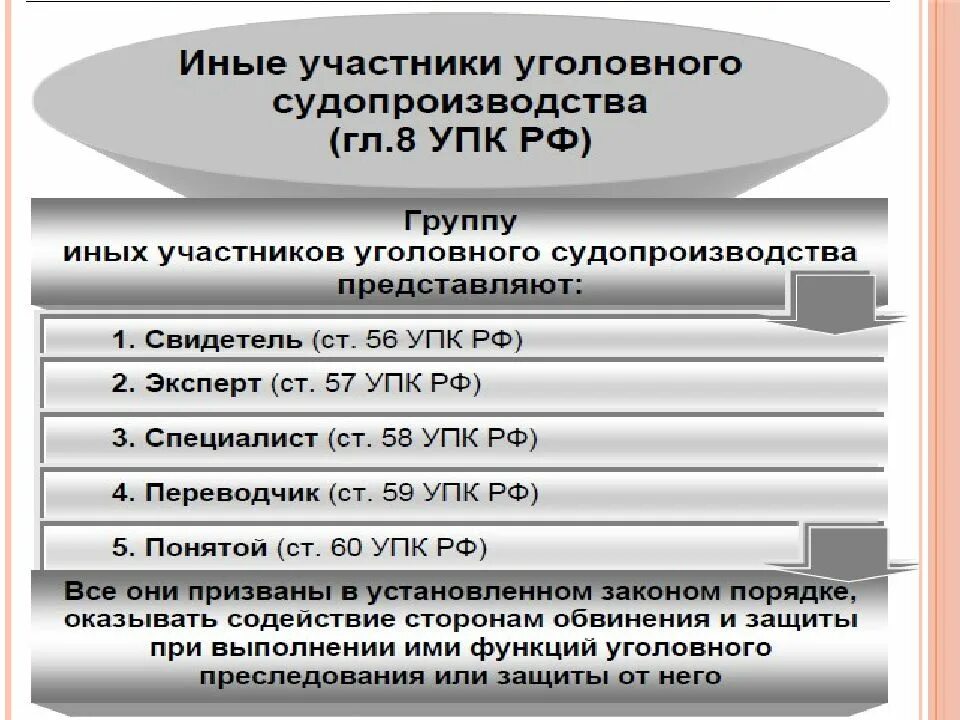 Иные участники уголовного судопроизводства (гл.8 УПК РФ)

Группу иных участников уголовного судопроизводства представляют:

1. Свидетель (ст. 56 УПК РФ)

2. Эксперт (ст. 57 УПК РФ)

3. Специалист (ст. 58 УПК РФ)

4. Переводчик (ст. 59 УПК РФ)

5. Понятой (ст. 60 УПК РФ)

Все они призваны в установленном законом порядке, оказывать содействие сторонам обвинения и защиты при выполнении ими функций уголовного преследования или защиты от него